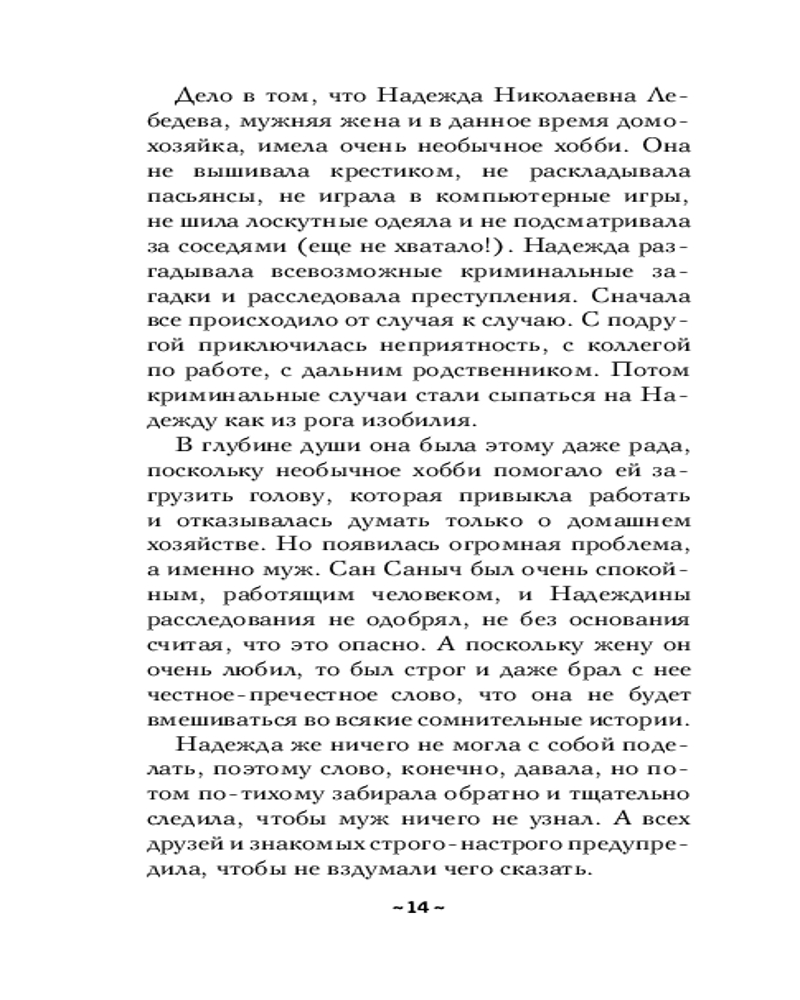 Дело в том, что Надежда Николаевна Лебедева, мужняя жена и в данное время домохозяйка, имела очень необычное хобби. Она не вышивала крестиком, не раскладывала пасьянсы, не играла в компьютерные игры, не шила лоскутные одеяла и не подсматривала за соседями (еще не хватало!). Надежда разгадывала всевозможные криминальные загадки и расследовала преступления. Сначала все происходило от случая к случаю. С подругой приключилась неприятность, с коллегой по работе, с дальним родственником. Потом криминальные случаи стали сыпаться на Надежду как из рога изобилия.

В глубине души она была этому даже рада, поскольку необычное хобби помогало ей загрузить голову, которая привыкла работать и отказывалась думать только о домашнем хозяйстве. Но появилась огромная проблема, а именно муж. Сан Саныч был очень спокойным, работящим человеком, и Надеждины расследования не одобрял, не без основания считая, что это опасно. А поскольку жену он очень любил, то был строг и даже брал с нее честное-пречестное слово, что она не будет вмешиваться во всякие сомнительные истории.

Надежда же ничего не могла с собой поделать, поэтому слово, конечно, давала, но потом по-тихому забирала обратно и тщательно следила, чтобы муж ничего не узнал. А всех друзей и знакомых строго-настрого предупредила, чтобы не вздумали чего сказать.

~ 14 ~